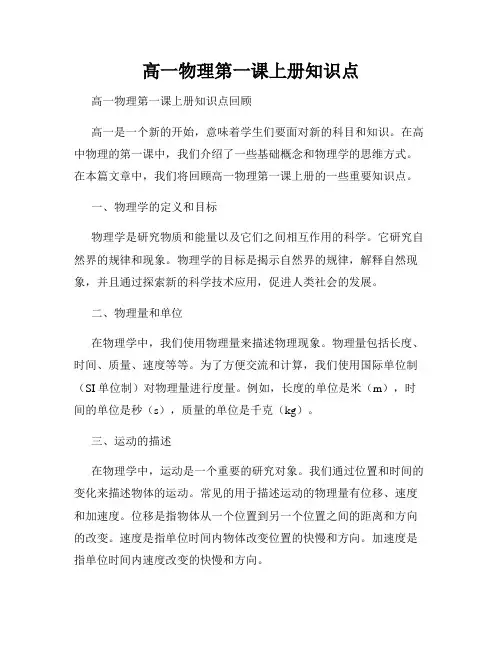 高一物理第一课上册知识点

高一物理第一课上册知识点回顾

高一是一个新的开始，意味着学生们要面对新的科目和知识。在高中物理的第一课中，我们介绍了一些基础概念和物理学的思维方式。在本篇文章中，我们将回顾高一物理第一课上册的一些重要知识点。

一、物理学的定义和目标

物理学是研究物质和能量以及它们之间相互作用的科学。它研究自然界的规律和现象。物理学的目标是揭示自然界的规律，解释自然现象，并且通过探索新的科学技术应用，促进人类社会的发展。

二、物理量和单位

在物理学中，我们使用物理量来描述物理现象。物理量包括长度、时间、质量、速度等等。为了方便交流和计算，我们使用国际单位制（SI单位制）对物理量进行度量。例如，长度的单位是米（m），时间的单位是秒（s），质量的单位是千克（kg）。

三、运动的描述

在物理学中，运动是一个重要的研究对象。我们通过位置和时间的变化来描述物体的运动。常见的用于描述运动的物理量有位移、速度和加速度。位移是指物体从一个位置到另一个位置之间的距离和方向的改变。速度是指单位时间内物体改变位置的快慢和方向。加速度是指单位时间内速度改变的快慢和方向。